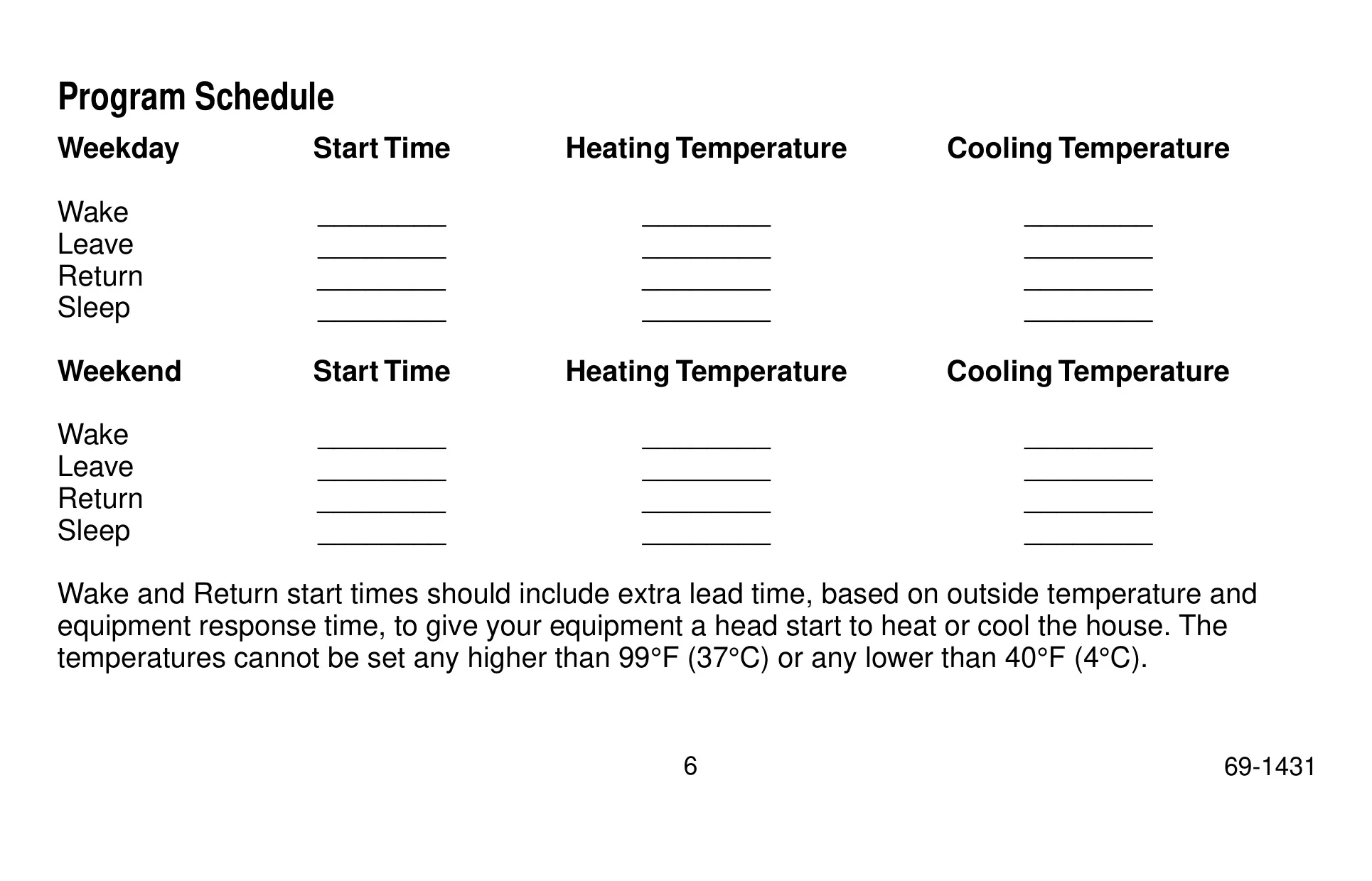 Program Schedule

| Weekday | Start Time | Heating Temperature | Cooling Temperature |
|---|---|---|---|
| Wake | ________ | ________ | ________ |
| Leave | ________ | ________ | ________ |
| Return | ________ | ________ | ________ |
| Sleep | ________ | ________ | ________ |

| Weekend | Start Time | Heating Temperature | Cooling Temperature |
|---|---|---|---|
| Wake | ________ | ________ | ________ |
| Leave | ________ | ________ | ________ |
| Return | ________ | ________ | ________ |
| Sleep | ________ | ________ | ________ |

Wake and Return start times should include extra lead time, based on outside temperature and equipment response time, to give your equipment a head start to heat or cool the house. The temperatures cannot be set any higher than 99°F (37°C) or any lower than 40°F (4°C).

6

69-1431